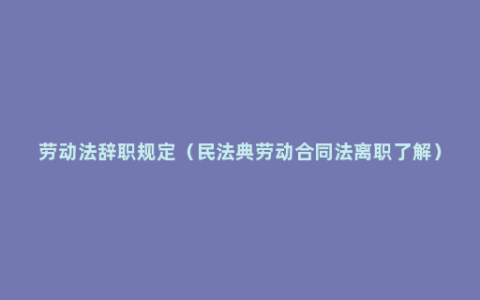 劳动法辞职规定（民法典劳动合同法离职了解）